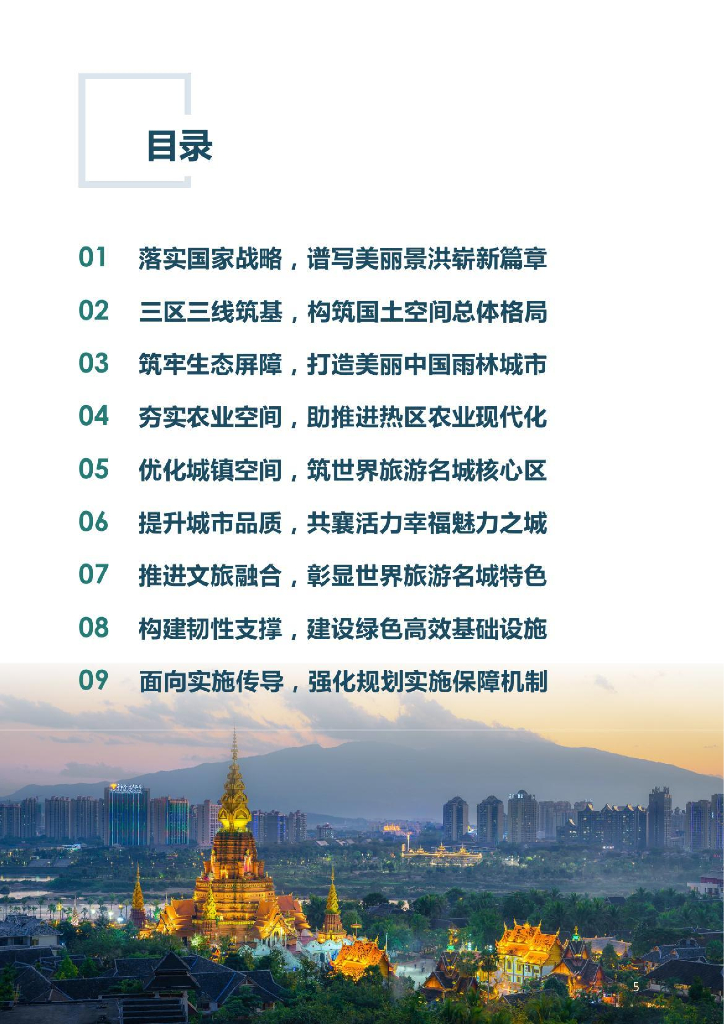 目录

01 落实国家战略，谱写美丽景洪崭新篇章

02 三区三线筑基，构筑国土空间总体格局

03 筑牢生态屏障，打造美丽中国雨林城市

04 夯实农业空间，助推进热区农业现代化

05 优化城镇空间，筑世界旅游名城核心区

06 提升城市品质，共襄活力幸福魅力之城

07 推进文旅融合，彰显世界旅游名城特色

08 构建韧性支撑，建设绿色高效基础设施

09 面向实施传导，强化规划实施保障机制

5